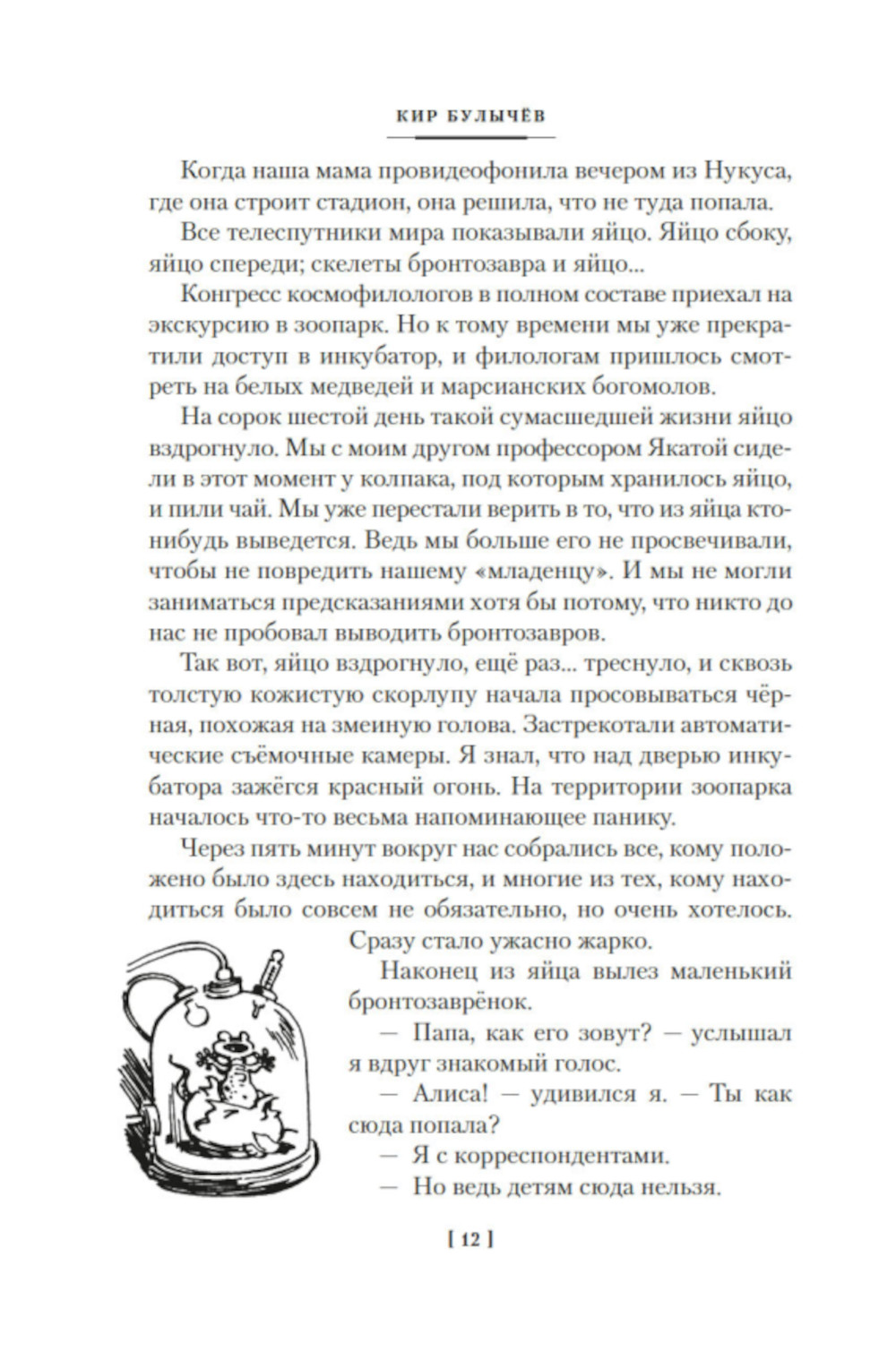 КИР БУЛЫЧЁВ

Когда наша мама провидеофонила вечером из Нукуса, где она строит стадион, она решила, что не туда попала.

Все телеспутники мира показывали яйцо. Яйцо сбоку, яйцо спереди; скелеты бронтозавра и яйцо...

Конгресс космофилологов в полном составе приехал на экскурсию в зоопарк. Но к тому времени мы уже прекратили доступ в инкубатор, и филологам пришлось смотреть на белых медведей и марсианских богомолов.

На сорок шестой день такой сумасшедшей жизни яйцо вздрогнуло. Мы с моим другом профессором Якатой сидели в этот момент у колпака, под которым хранилось яйцо, и пили чай. Мы уже перестали верить в то, что из яйца кто-нибудь выведется. Ведь мы больше его не просвечивали, чтобы не повредить нашему «младенцу». И мы не могли заниматься предсказаниями хотя бы потому, что никто до нас не пробовал выводить бронтозавров.

Так вот, яйцо вздрогнуло, ещё раз... треснуло, и сквозь толстую кожистую скорлупу начала просовываться чёрная, похожая на змеиную голова. Застрекотали автоматические съёмочные камеры. Я знал, что над дверью инкубатора зажёгся красный огонь. На территории зоопарка началось что-то весьма напоминающее панику.

Через пять минут вокруг нас собрались все, кому положено было здесь находиться, и многие из тех, кому находиться было совсем не обязательно, но очень хотелось. Сразу стало ужасно жарко.

Наконец из яйца вылез маленький бронтозаврёнок.

— Папа, как его зовут? — услышал я вдруг знакомый голос.

— Алиса! — удивился я. — Ты как сюда попала?

— Я с корреспондентами.

— Но ведь детям сюда нельзя.

[ 12 ]